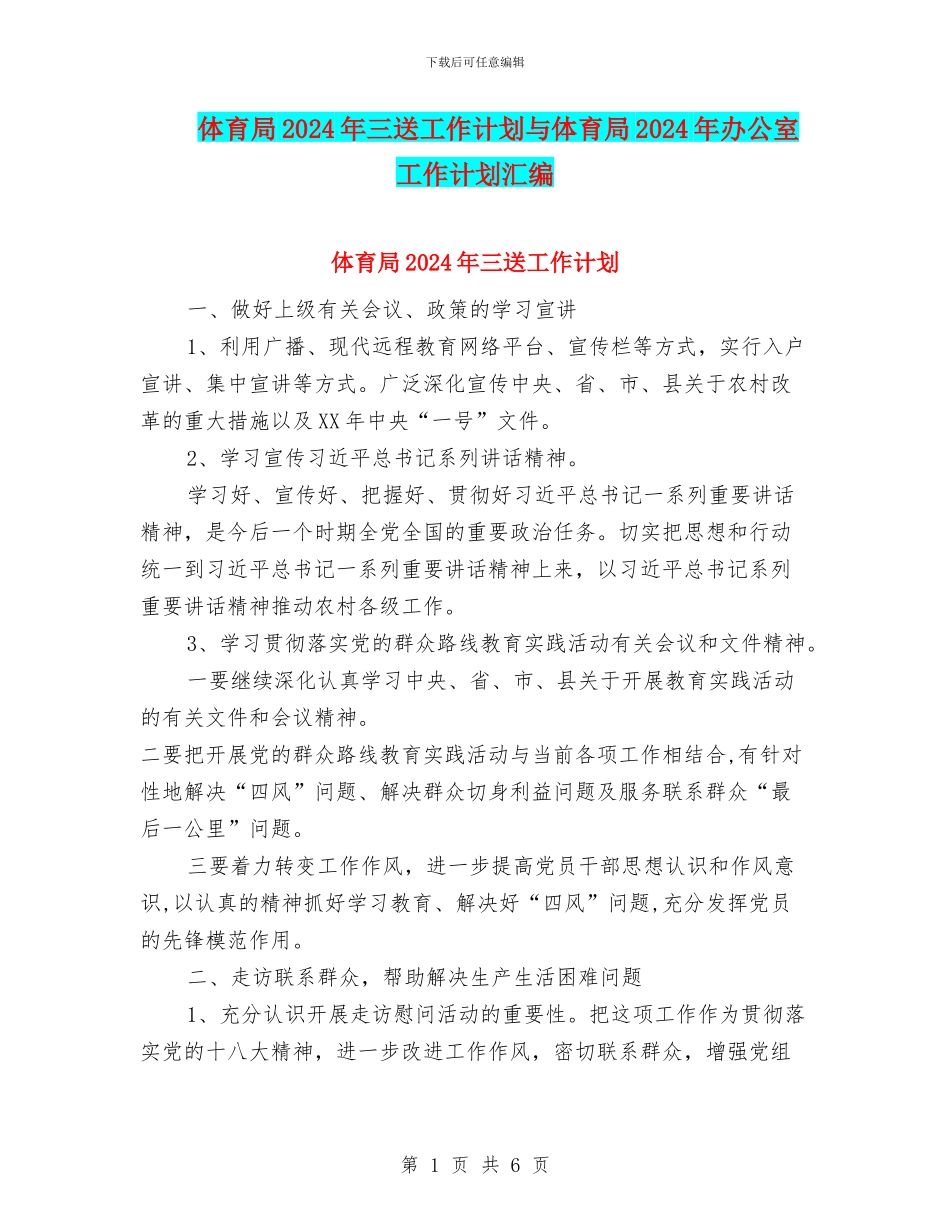 下载后可任意编辑

体育局2024年三送工作计划与体育局2024年办公室工作计划汇编

体育局2024年三送工作计划

一、做好上级有关会议、政策的学习宣讲

1、利用广播、现代远程教育网络平台、宣传栏等方式，实行入户宣讲、集中宣讲等方式。广泛深化宣传中央、省、市、县关于农村改革的重大措施以及XX年中央“一号”文件。

2、学习宣传习近平总书记系列讲话精神。

学习好、宣传好、把握好、贯彻好习近平总书记一系列重要讲话精神，是今后一个时期全党全国的重要政治任务。切实把思想和行动统一到习近平总书记一系列重要讲话精神上来，以习近平总书记系列重要讲话精神推动农村各级工作。

3、学习贯彻落实党的群众路线教育实践活动有关会议和文件精神。

一要继续深化认真学习中央、省、市、县关于开展教育实践活动的有关文件和会议精神。

二要把开展党的群众路线教育实践活动与当前各项工作相结合,有针对性地解决“四风”问题、解决群众切身利益问题及服务联系群众“最后一公里”问题。

三要着力转变工作作风，进一步提高党员干部思想认识和作风意识,以认真的精神抓好学习教育、解决好“四风”问题,充分发挥党员的先锋模范作用。

二、走访联系群众，帮助解决生产生活困难问题

1、充分认识开展走访慰问活动的重要性。把这项工作作为贯彻落实党的十八大精神，进一步改进工作作风，密切联系群众，增强党组

第 1 页 共 6 页